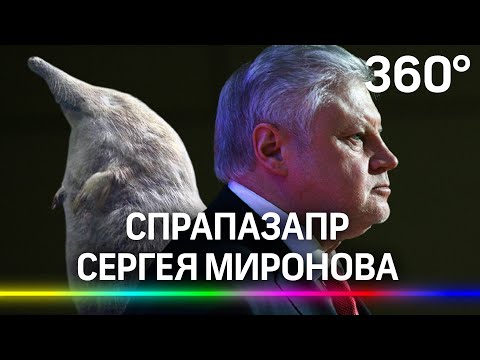 360°

СПРАПАЗАПР СЕРГЕЯ МИРОНОВА